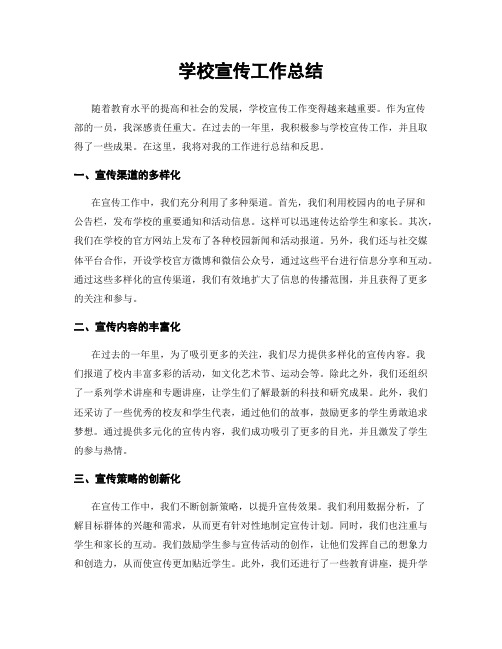 学校宣传工作总结

随着教育水平的提高和社会的发展，学校宣传工作变得越来越重要。作为宣传部的一员，我深感责任重大。在过去的一年里，我积极参与学校宣传工作，并且取得了一些成果。在这里，我将对我的工作进行总结和反思。

一、宣传渠道的多样化

在宣传工作中，我们充分利用了多种渠道。首先，我们利用校园内的电子屏和公告栏，发布学校的重要通知和活动信息。这样可以迅速传达给学生和家长。其次，我们在学校的官方网站上发布了各种校园新闻和活动报道。另外，我们还与社交媒体平台合作，开设学校官方微博和微信公众号，通过这些平台进行信息分享和互动。通过这些多样化的宣传渠道，我们有效地扩大了信息的传播范围，并且获得了更多的关注和参与。

二、宣传内容的丰富化

在过去的一年里，为了吸引更多的关注，我们尽力提供多样化的宣传内容。我们报道了校内丰富多彩的活动，如文化艺术节、运动会等。除此之外，我们还组织了一系列学术讲座和专题讲座，让学生们了解最新的科技和研究成果。此外，我们还采访了一些优秀的校友和学生代表，通过他们的故事，鼓励更多的学生勇敢追求梦想。通过提供多元化的宣传内容，我们成功吸引了更多的目光，并且激发了学生的参与热情。

三、宣传策略的创新化

在宣传工作中，我们不断创新策略，以提升宣传效果。我们利用数据分析，了解目标群体的兴趣和需求，从而更有针对性地制定宣传计划。同时，我们也注重与学生和家长的互动。我们鼓励学生参与宣传活动的创作，让他们发挥自己的想象力和创造力，从而使宣传更加贴近学生。此外，我们还进行了一些教育讲座，提升学